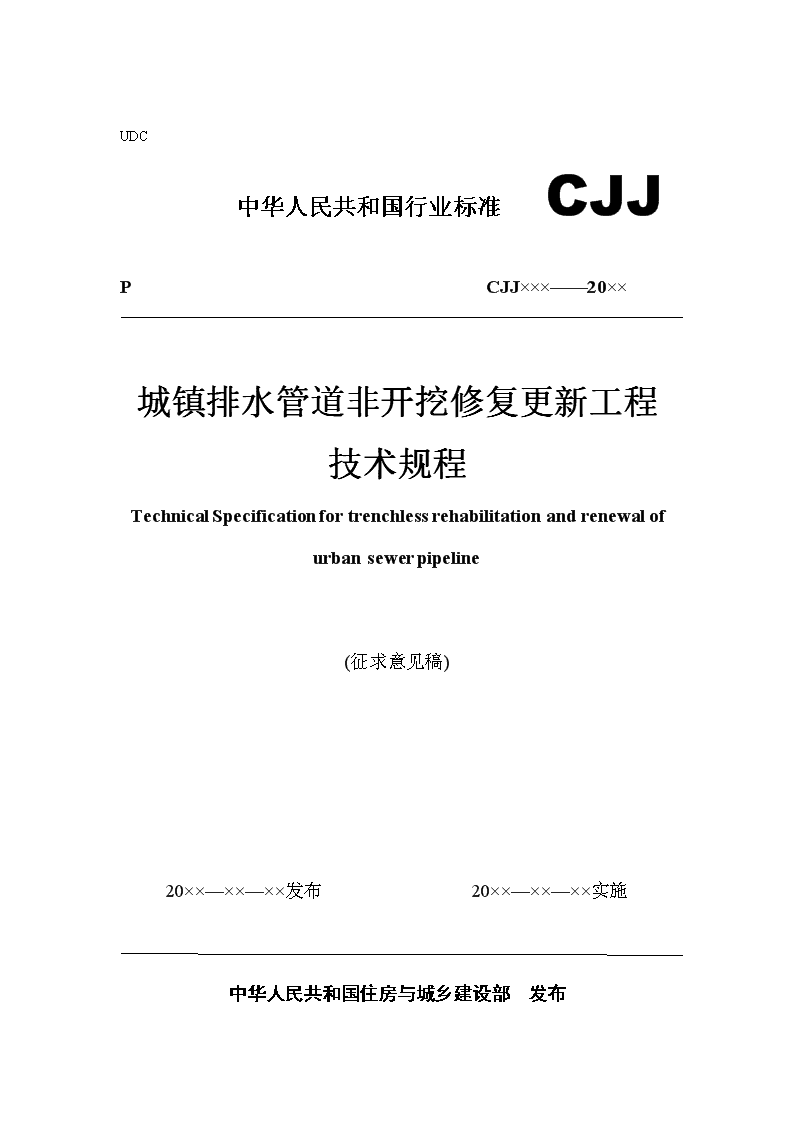 UDC

中华人民共和国行业标准 CJJ

P CJJ×××——20××

城镇排水管道非开挖修复更新工程

技术规程

Technical Specification for trenchless rehabilitation and renewal of urban sewer pipeline

(征求意见稿)

20××—××—××发布 20××—××—××实施

中华人民共和国住房与城乡建设部 发布